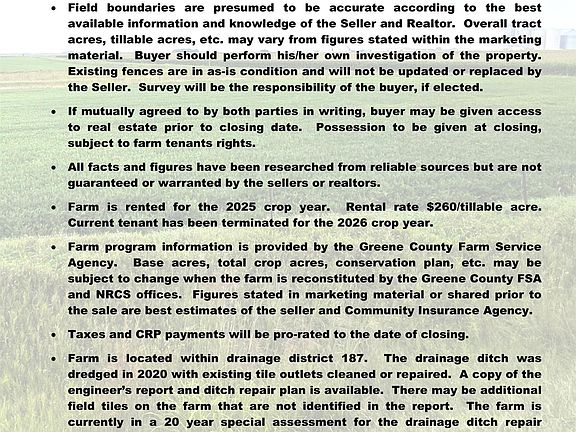 • Field boundaries are presumed to be accurate according to the best available information and knowledge of the Seller and Realtor. Overall tract acres, tillable acres, etc. may vary from figures stated within the marketing material. Buyer should perform his/her own investigation of the property. Existing fences are in as-is condition and will not be updated or replaced by the Seller. Survey will be the responsibility of the buyer, if elected.

• If mutually agreed to by both parties in writing, buyer may be given access to real estate prior to closing date. Possession to be given at closing, subject to farm tenants rights.

• All facts and figures have been researched from reliable sources but are not guaranteed or warranted by the sellers or realtors.

• Farm is rented for the 2025 crop year. Rental rate $260/tillable acre. Current tenant has been terminated for the 2026 crop year.

• Farm program information is provided by the Greene County Farm Service Agency. Base acres, total crop acres, conservation plan, etc. may be subject to change when the farm is reconstituted by the Greene County FSA and NRCS offices. Figures stated in marketing material or shared prior to the sale are best estimates of the seller and Community Insurance Agency.

• Taxes and CRP payments will be pro-rated to the date of closing.

• Farm is located within drainage district 187. The drainage ditch was dredged in 2020 with existing tile outlets cleaned or repaired. A copy of the engineer's report and ditch repair plan is available. There may be additional field tiles on the farm that are not identified in the report. The farm is currently in a 20 year special assessment for the drainage ditch repair